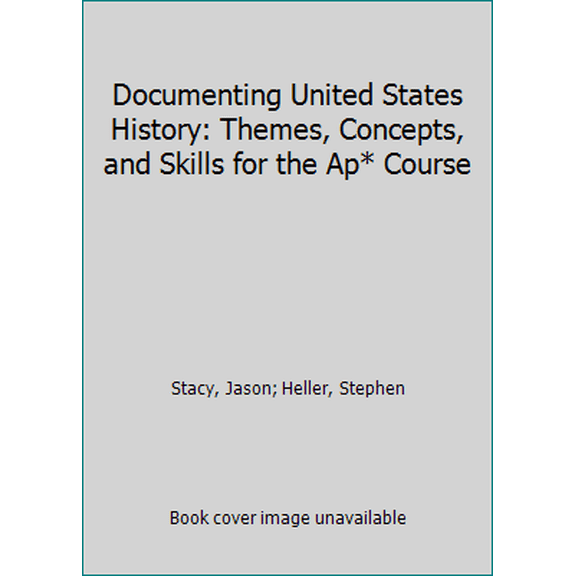 Documenting United States History: Themes, Concepts, and Skills for the Ap* Course

Stacy, Jason; Heller, Stephen

Book cover image unavailable